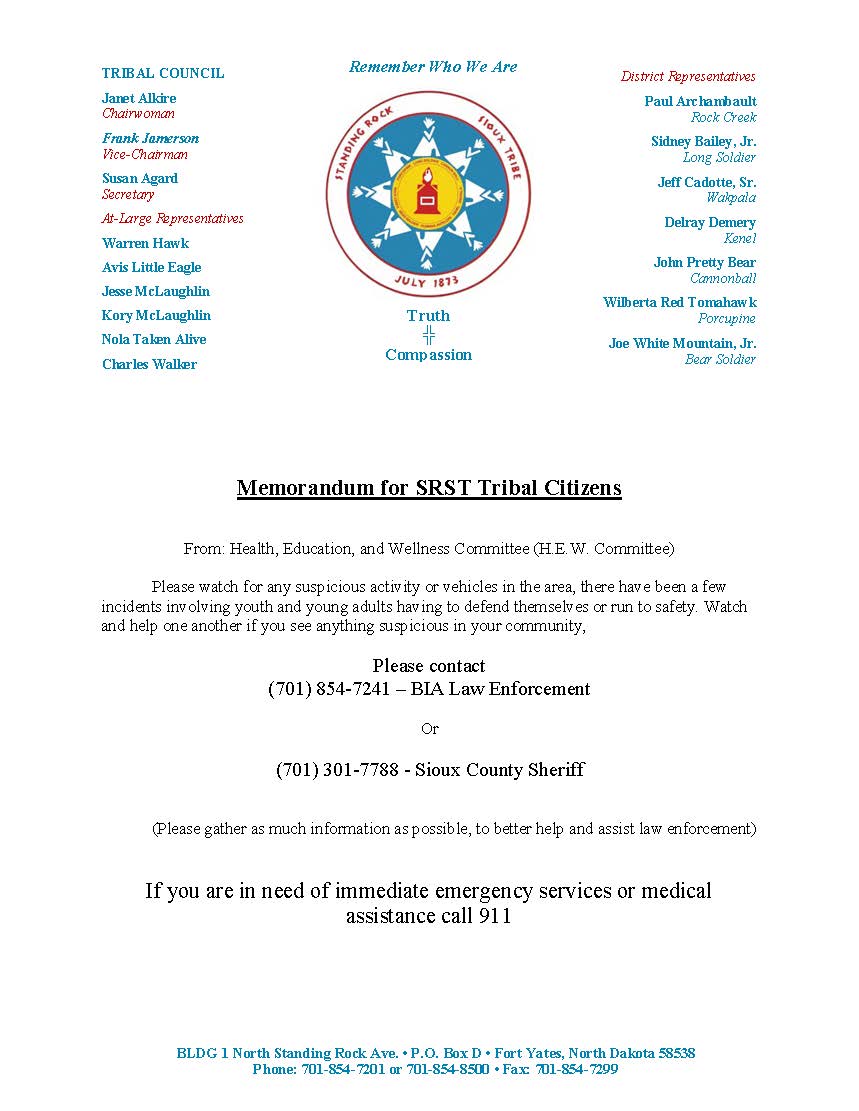 TRIBAL COUNCIL

Janet Alkire
Chairwoman

Frank Jamerson
Vice-Chairman

Susan Agard
Secretary

At-Large Representatives

Warren Hawk

Avis Little Eagle

Jesse McLaughlin

Kory McLaughlin

Nola Taken Alive

Charles Walker

Remember Who We Are

STANDING ROCK SIOUX TRIBE

JULY 1873

Truth
╬
Compassion

District Representatives

Paul Archambault
Rock Creek

Sidney Bailey, Jr.
Long Soldier

Jeff Cadotte, Sr.
Wakpala

Delray Demery
Kenel

John Pretty Bear
Cannonball

Wilberta Red Tomahawk
Porcupine

Joe White Mountain, Jr.
Bear Soldier

Memorandum for SRST Tribal Citizens

From: Health, Education, and Wellness Committee (H.E.W. Committee)

Please watch for any suspicious activity or vehicles in the area, there have been a few incidents involving youth and young adults having to defend themselves or run to safety. Watch and help one another if you see anything suspicious in your community,

Please contact
(701) 854-7241 – BIA Law Enforcement

Or

(701) 301-7788 - Sioux County Sheriff

(Please gather as much information as possible, to better help and assist law enforcement)

If you are in need of immediate emergency services or medical assistance call 911

BLDG 1 North Standing Rock Ave. • P.O. Box D • Fort Yates, North Dakota 58538
Phone: 701-854-7201 or 701-854-8500 • Fax: 701-854-7299